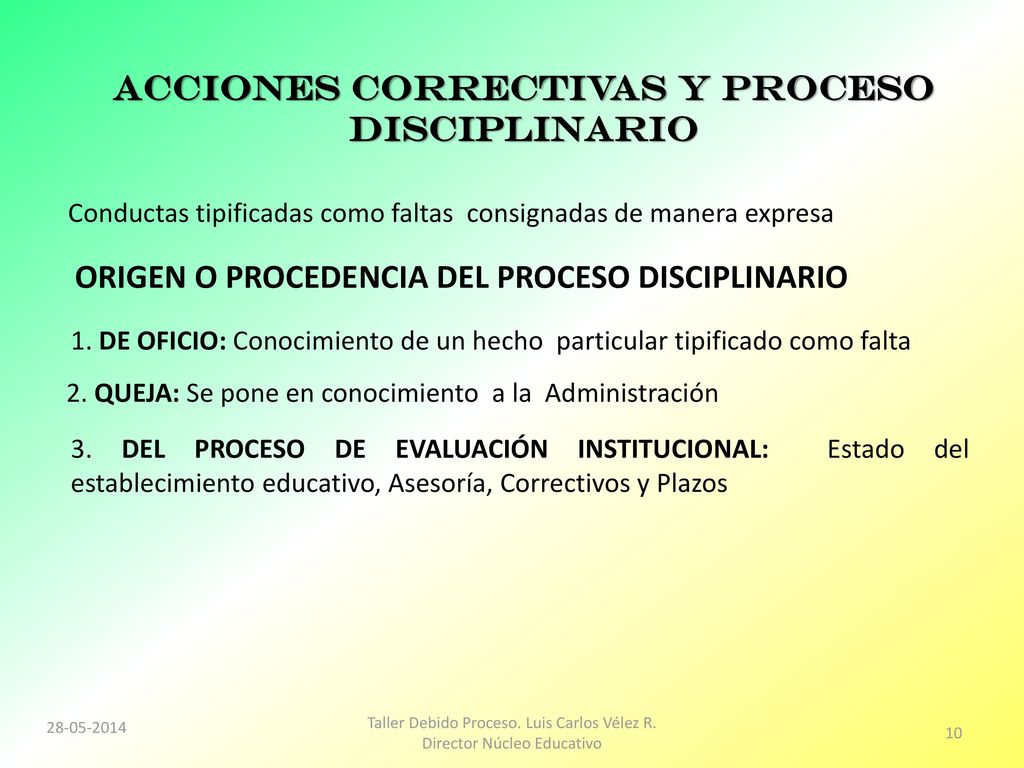 ACCIONES CORRECTIVAS Y PROCESO DISCIPLINARIO

Conductas tipificadas como faltas consignadas de manera expresa

ORIGEN O PROCEDENCIA DEL PROCESO DISCIPLINARIO

1. DE OFICIO: Conocimiento de un hecho particular tipificado como falta

2. QUEJA: Se pone en conocimiento a la Administración

3. DEL PROCESO DE EVALUACIÓN INSTITUCIONAL: Estado del establecimiento educativo, Asesoría, Correctivos y Plazos

28-05-2014

Taller Debido Proceso. Luis Carlos Vélez R. Director Núcleo Educativo

10